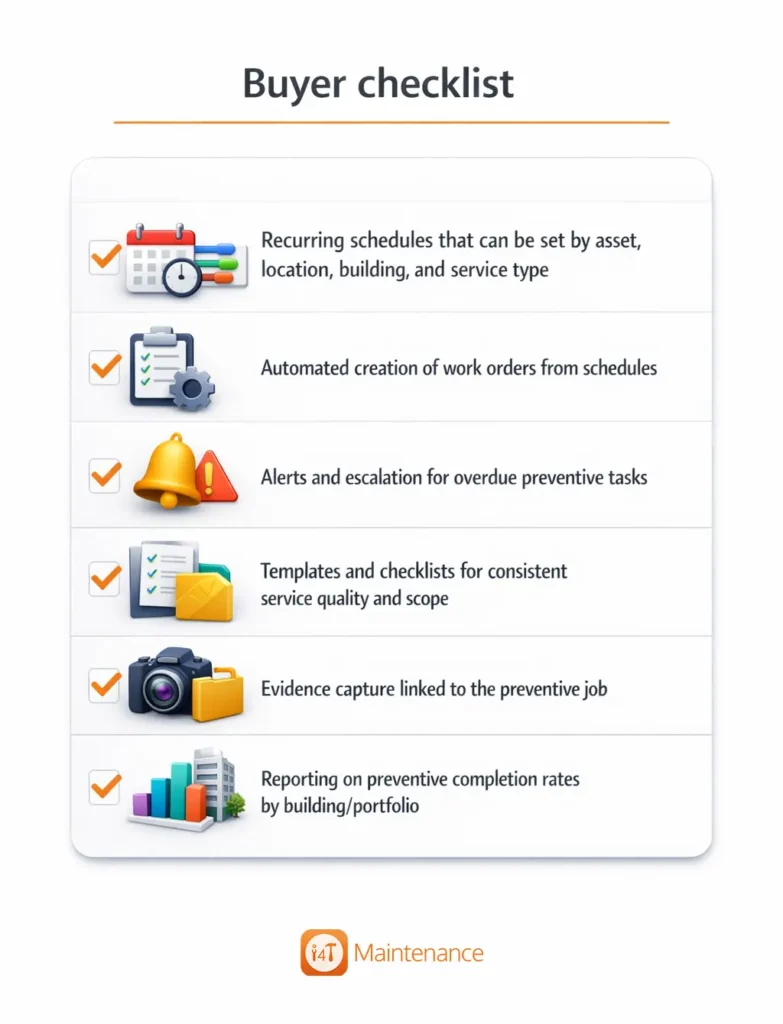 Buyer checklist

Recurring schedules that can be set by asset, location, building, and service type

Automated creation of work orders from schedules

Alerts and escalation for overdue preventive tasks

Templates and checklists for consistent service quality and scope

Evidence capture linked to the preventive job

Reporting on preventive completion rates by building/portfolio

i4T Maintenance